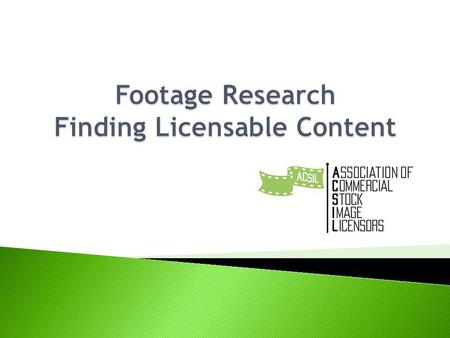 Footage Research
Finding Licensable Content

ACSIL

ASSOCIATION OF
COMMERCIAL
STOCK
IMAGE
LICENSORS